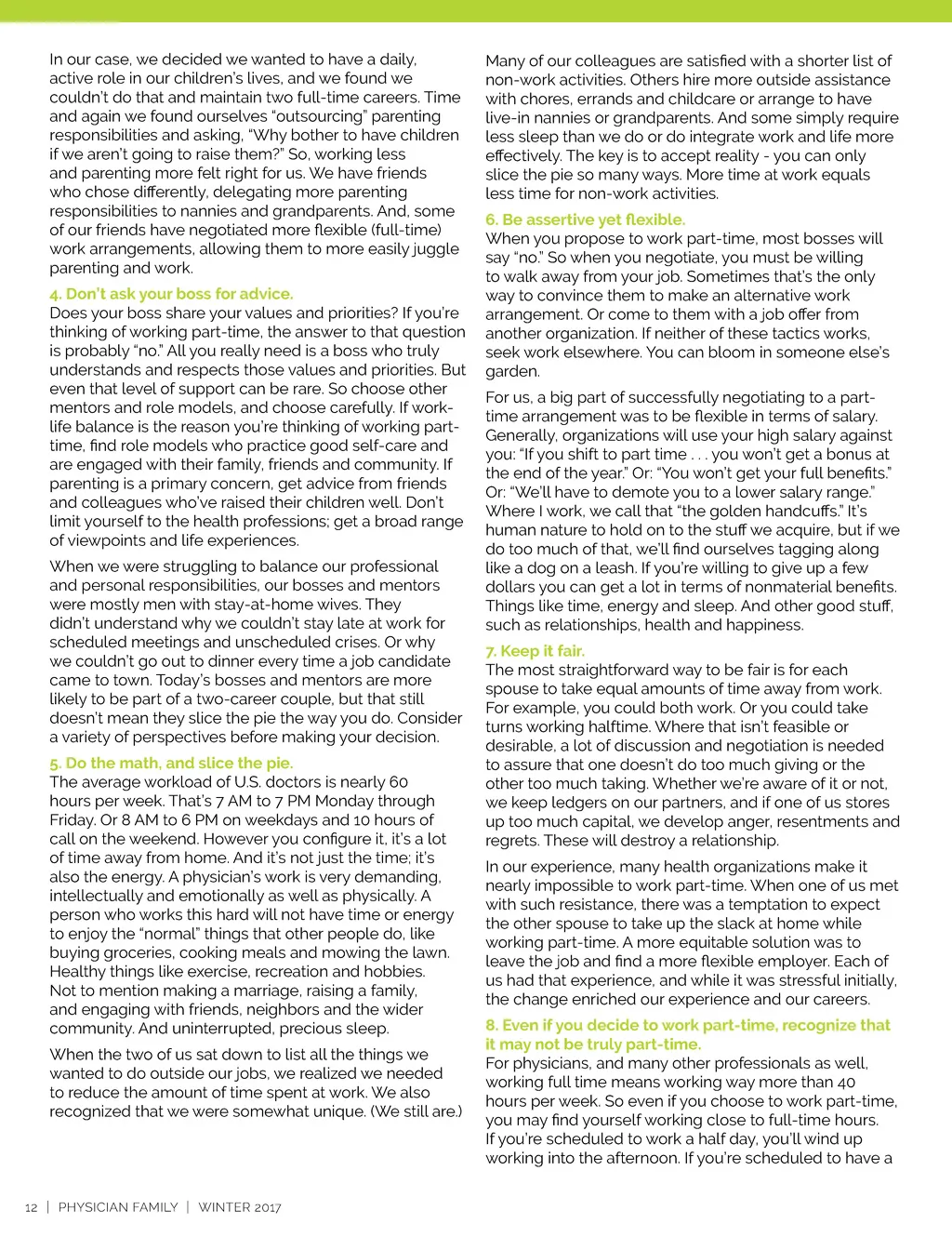 In our case, we decided we wanted to have a daily, active role in our children's lives, and we found we couldn't do that and maintain two full-time careers. Time and again we found ourselves "outsourcing" parenting responsibilities and asking, "Why bother to have children if we aren't going to raise them?" So, working less and parenting more felt right for us. We have friends who chose differently, delegating more parenting responsibilities to nannies and grandparents. And, some of our friends have negotiated more flexible (full-time) work arrangements, allowing them to more easily juggle parenting and work.

4. Don't ask your boss for advice.
Does your boss share your values and priorities? If you're thinking of working part-time, the answer to that question is probably "no." All you really need is a boss who truly understands and respects those values and priorities. But even that level of support can be rare. So choose other mentors and role models, and choose carefully. If work-life balance is the reason you're thinking of working part-time, find role models who practice good self-care and are engaged with their family, friends and community. If parenting is a primary concern, get advice from friends and colleagues who've raised their children well. Don't limit yourself to the health professions; get a broad range of viewpoints and life experiences.

When we were struggling to balance our professional and personal responsibilities, our bosses and mentors were mostly men with stay-at-home wives. They didn't understand why we couldn't stay late at work for scheduled meetings and unscheduled crises. Or why we couldn't go out to dinner every time a job candidate came to town. Today's bosses and mentors are more likely to be part of a two-career couple, but that still doesn't mean they slice the pie the way you do. Consider a variety of perspectives before making your decision.

5. Do the math, and slice the pie.
The average workload of U.S. doctors is nearly 60 hours per week. That's 7 AM to 7 PM Monday through Friday. Or 8 AM to 6 PM on weekdays and 10 hours of call on the weekend. However you configure it, it's a lot of time away from home. And it's not just the time; it's also the energy. A physician's work is very demanding, intellectually and emotionally as well as physically. A person who works this hard will not have time or energy to enjoy the "normal" things that other people do, like buying groceries, cooking meals and mowing the lawn. Healthy things like exercise, recreation and hobbies. Not to mention making a marriage, raising a family, and engaging with friends, neighbors and the wider community. And uninterrupted, precious sleep.

When the two of us sat down to list all the things we wanted to do outside our jobs, we realized we needed to reduce the amount of time spent at work. We also recognized that we were somewhat unique. (We still are.)

Many of our colleagues are satisfied with a shorter list of non-work activities. Others hire more outside assistance with chores, errands and childcare or arrange to have live-in nannies or grandparents. And some simply require less sleep than we do or do integrate work and life more effectively. The key is to accept reality - you can only slice the pie so many ways. More time at work equals less time for non-work activities.

6. Be assertive yet flexible.
When you propose to work part-time, most bosses will say "no." So when you negotiate, you must be willing to walk away from your job. Sometimes that's the only way to convince them to make an alternative work arrangement. Or come to them with a job offer from another organization. If neither of these tactics works, seek work elsewhere. You can bloom in someone else's garden.

For us, a big part of successfully negotiating to a part-time arrangement was to be flexible in terms of salary. Generally, organizations will use your high salary against you: "If you shift to part time . . . you won't get a bonus at the end of the year." Or: "You won't get your full benefits." Or: "We'll have to demote you to a lower salary range." Where I work, we call that "the golden handcuffs." It's human nature to hold on to the stuff we acquire, but if we do too much of that, we'll find ourselves tagging along like a dog on a leash. If you're willing to give up a few dollars you can get a lot in terms of nonmaterial benefits. Things like time, energy and sleep. And other good stuff, such as relationships, health and happiness.

7. Keep it fair.
The most straightforward way to be fair is for each spouse to take equal amounts of time away from work. For example, you could both work. Or you could take turns working halftime. Where that isn't feasible or desirable, a lot of discussion and negotiation is needed to assure that one doesn't do too much giving or the other too much taking. Whether we're aware of it or not, we keep ledgers on our partners, and if one of us stores up too much capital, we develop anger, resentments and regrets. These will destroy a relationship.

In our experience, many health organizations make it nearly impossible to work part-time. When one of us met with such resistance, there was a temptation to expect the other spouse to take up the slack at home while working part-time. A more equitable solution was to leave the job and find a more flexible employer. Each of us had that experience, and while it was stressful initially, the change enriched our experience and our careers.

8. Even if you decide to work part-time, recognize that it may not be truly part-time.
For physicians, and many other professionals as well, working full time means working way more than 40 hours per week. So even if you choose to work part-time, you may find yourself working close to full-time hours. If you're scheduled to work a half day, you'll wind up working into the afternoon. If you're scheduled to have a

12 | PHYSICIAN FAMILY | WINTER 2017